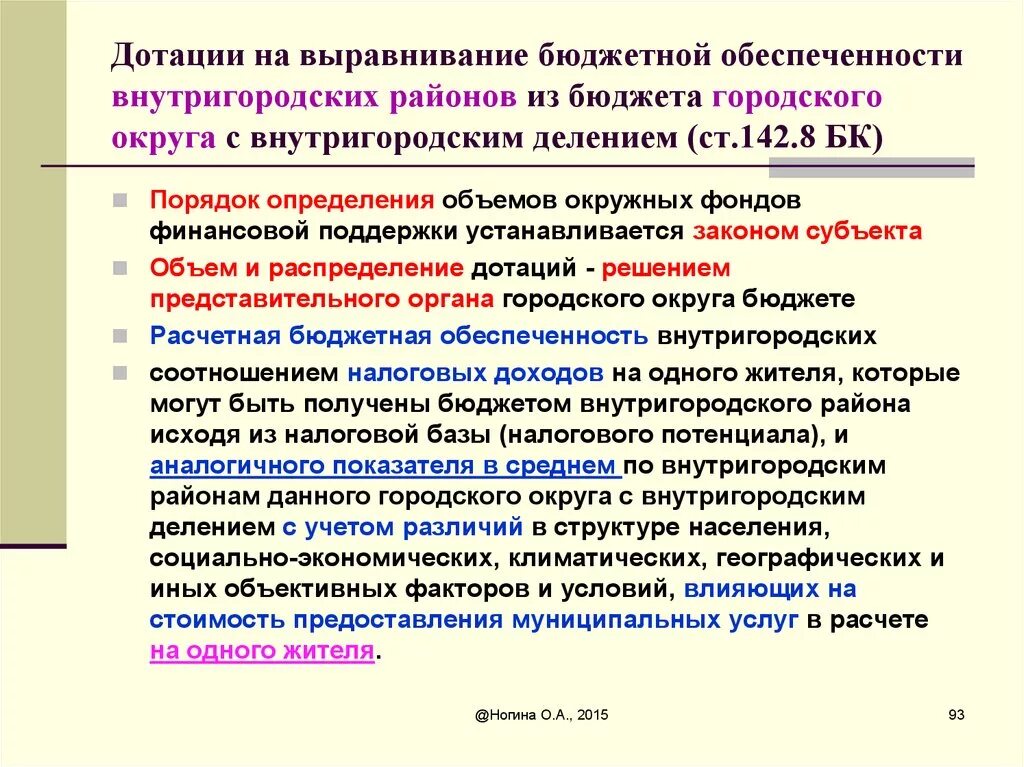 Дотации на выравнивание бюджетной обеспеченности внутригородских районов из бюджета городского округа с внутригородским делением (ст.142.8 БК)

Порядок определения объемов окружных фондов финансовой поддержки устанавливается законом субъекта

Объем и распределение дотаций - решением представительного органа городского округа бюджете

Расчетная бюджетная обеспеченность внутригородских

соотношением налоговых доходов на одного жителя, которые могут быть получены бюджетом внутригородского района исходя из налоговой базы (налогового потенциала), и аналогичного показателя в среднем по внутригородским районам данного городского округа с внутригородским делением с учетом различий в структуре населения, социально-экономических, климатических, географических и иных объективных факторов и условий, влияющих на стоимость предоставления муниципальных услуг в расчете на одного жителя.

@Ногина О.А., 2015

93